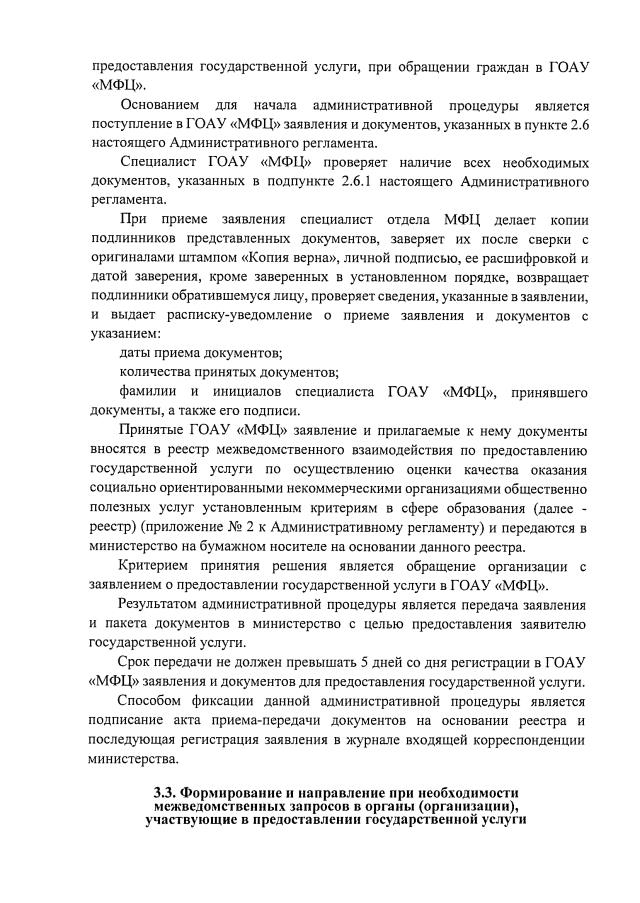 предоставления государственной услуги, при обращении граждан в ГОАУ «МФЦ».

Основанием для начала административной процедуры является поступление в ГОАУ «МФЦ» заявления и документов, указанных в пункте 2.6 настоящего Административного регламента.

Специалист ГОАУ «МФЦ» проверяет наличие всех необходимых документов, указанных в подпункте 2.6.1 настоящего Административного регламента.

При приеме заявления специалист отдела МФЦ делает копии подлинников представленных документов, заверяет их после сверки с оригиналами штампом «Копия верна», личной подписью, ее расшифровкой и датой заверения, кроме заверенных в установленном порядке, возвращает подлинники обратившемуся лицу, проверяет сведения, указанные в заявлении, и выдает расписку-уведомление о приеме заявления и документов с указанием:

даты приема документов;

количества принятых документов;

фамилии и инициалов специалиста ГОАУ «МФЦ», принявшего документы, а также его подписи.

Принятые ГОАУ «МФЦ» заявление и прилагаемые к нему документы вносятся в реестр межведомственного взаимодействия по предоставлению государственной услуги по осуществлению оценки качества оказания социально ориентированными некоммерческими организациями общественно полезных услуг установленным критериям в сфере образования (далее - реестр) (приложение № 2 к Административному регламенту) и передаются в министерство на бумажном носителе на основании данного реестра.

Критерием принятия решения является обращение организации с заявлением о предоставлении государственной услуги в ГОАУ «МФЦ».

Результатом административной процедуры является передача заявления и пакета документов в министерство с целью предоставления заявителю государственной услуги.

Срок передачи не должен превышать 5 дней со дня регистрации в ГОАУ «МФЦ» заявления и документов для предоставления государственной услуги.

Способом фиксации данной административной процедуры является подписание акта приема-передачи документов на основании реестра и последующая регистрация заявления в журнале входящей корреспонденции министерства.

3.3. Формирование и направление при необходимости межведомственных запросов в органы (организации), участвующие в предоставлении государственной услуги